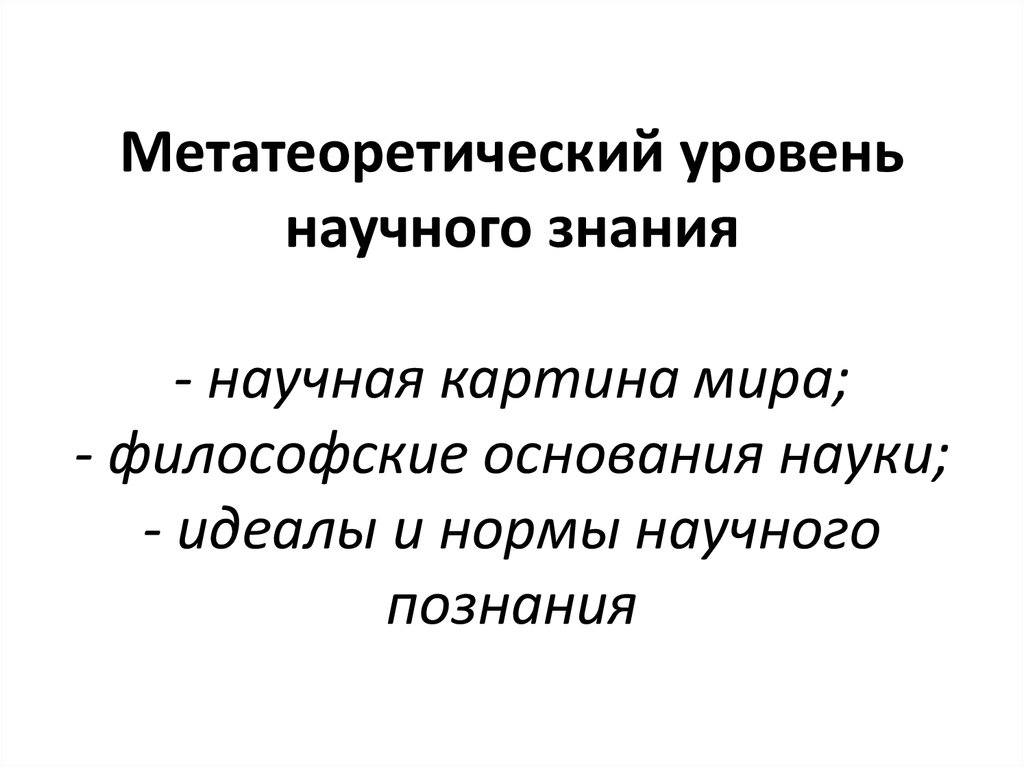 Метатеоретический уровень научного знания

- научная картина мира;
- философские основания науки;
- идеалы и нормы научного познания